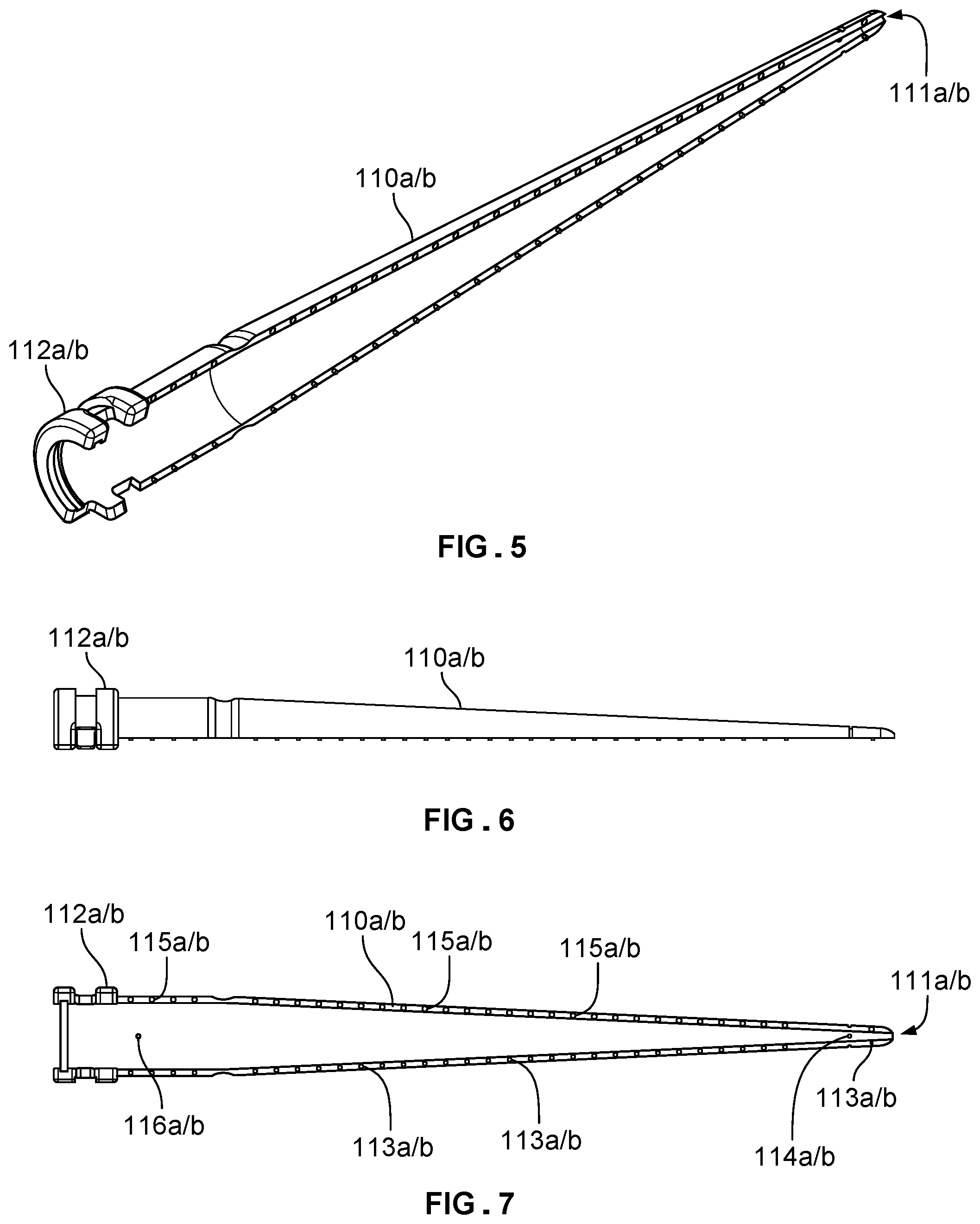 111a/b

110a/b

112a/b

FIG . 5

112a/b

110a/b

FIG . 6

112a/b

115a/b

110a/b

115a/b

115a/b

111a/b

116a/b

113a/b

113a/b

113a/b

114a/b

FIG . 7